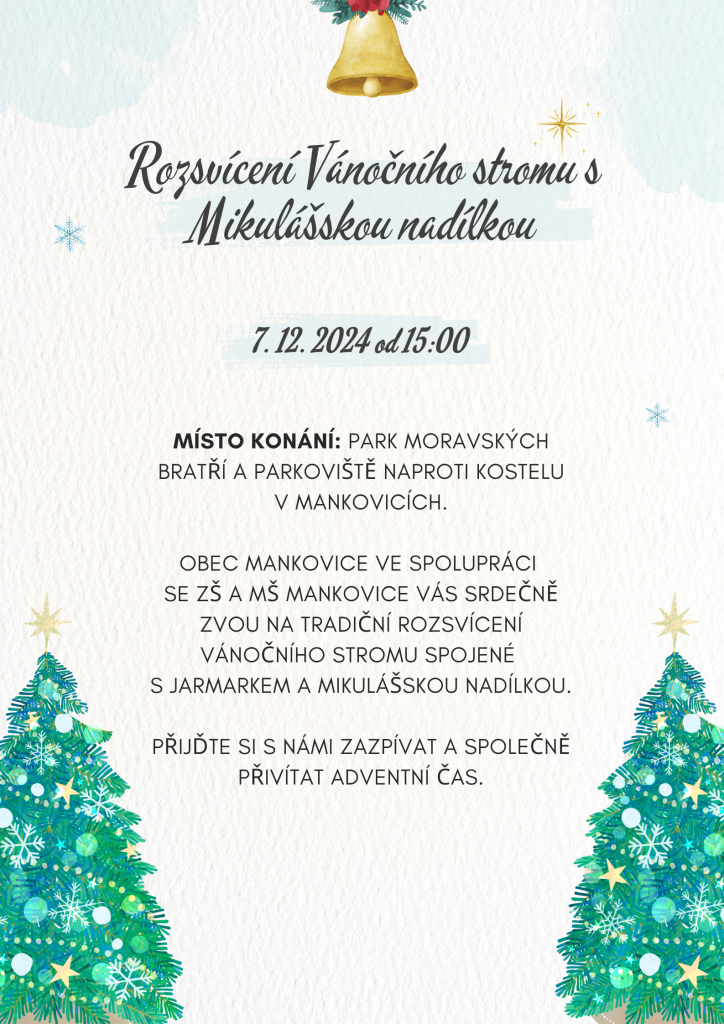 Rozsvícení Vánočního stromu s Mikulášskou nadílkou

7. 12. 2024 od 15:00

MÍSTO KONÁNÍ: PARK MORAVSKÝCH BRATŘÍ A PARKOVIŠTĚ NAPROTI KOSTELU V MANKOVICÍCH.

OBEC MANKOVICE VE SPOLUPRÁCI SE ZŠ A MŠ MANKOVICE VÁS SRDEČNĚ ZVOU NA TRADIČNÍ ROZSVÍCENÍ VÁNOČNÍHO STROMU SPOJENÉ S JARMARKEM A MIKULÁŠSKOU NADÍLKOU.

PŘIJĎTE SI S NÁMI ZAZPÍVAT A SPOLEČNĚ PŘIVÍTAT ADVENTNÍ ČAS.